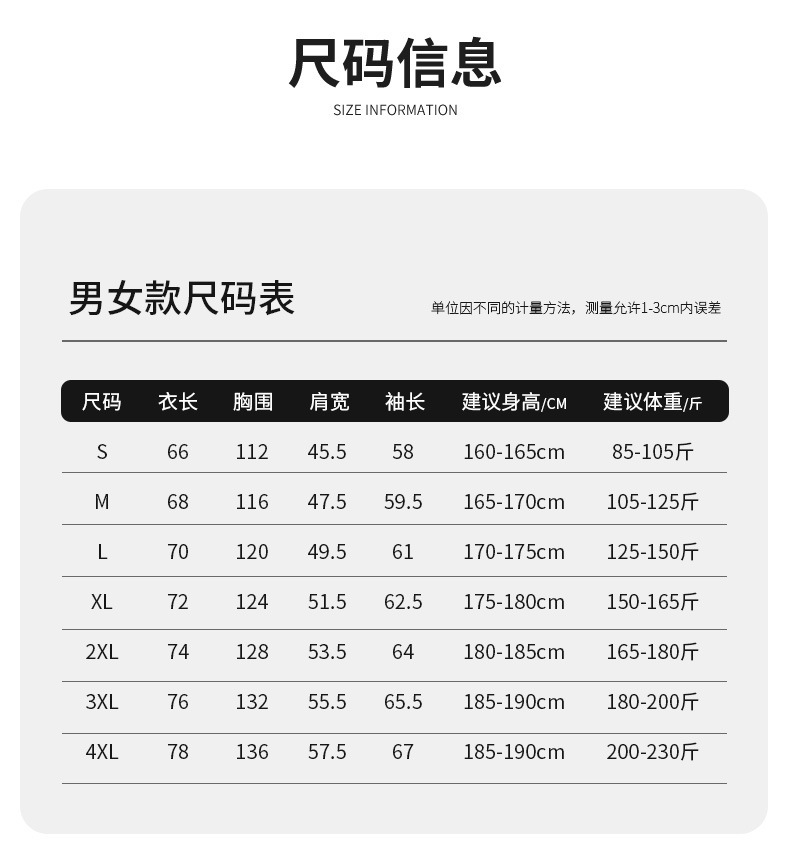 尺码信息
SIZE INFORMATION

男女款尺码表

单位因不同的计量方法，测量允许1-3cm内误差

| 尺码 | 衣长 | 胸围 | 肩宽 | 袖长 | 建议身高/CM | 建议体重/斤 |
|---|---|---|---|---|---|---|
| S | 66 | 112 | 45.5 | 58 | 160-165cm | 85-105斤 |
| M | 68 | 116 | 47.5 | 59.5 | 165-170cm | 105-125斤 |
| L | 70 | 120 | 49.5 | 61 | 170-175cm | 125-150斤 |
| XL | 72 | 124 | 51.5 | 62.5 | 175-180cm | 150-165斤 |
| 2XL | 74 | 128 | 53.5 | 64 | 180-185cm | 165-180斤 |
| 3XL | 76 | 132 | 55.5 | 65.5 | 185-190cm | 180-200斤 |
| 4XL | 78 | 136 | 57.5 | 67 | 185-190cm | 200-230斤 |